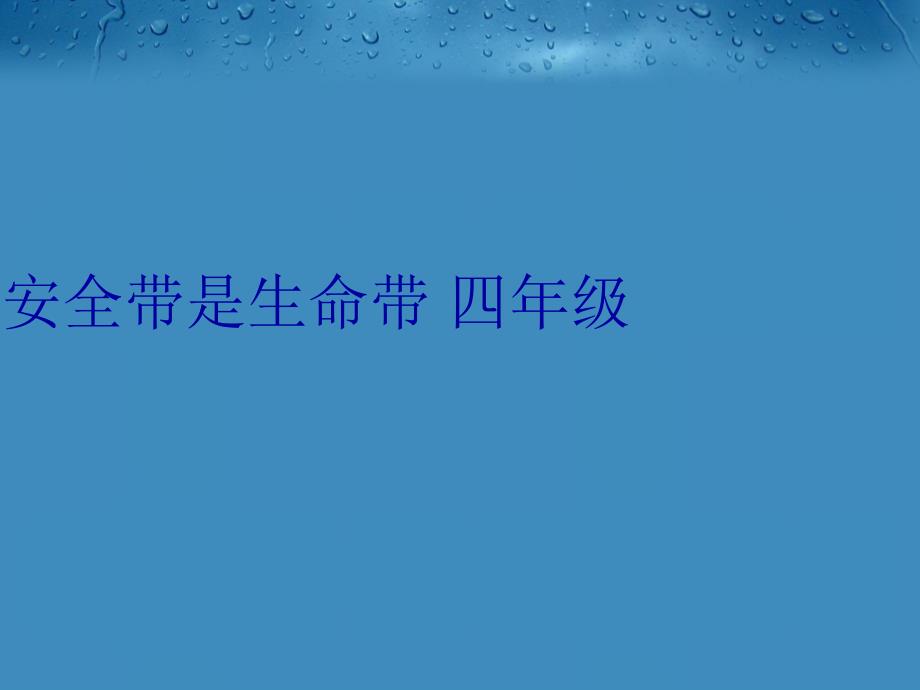 安全带是生命带 四年级